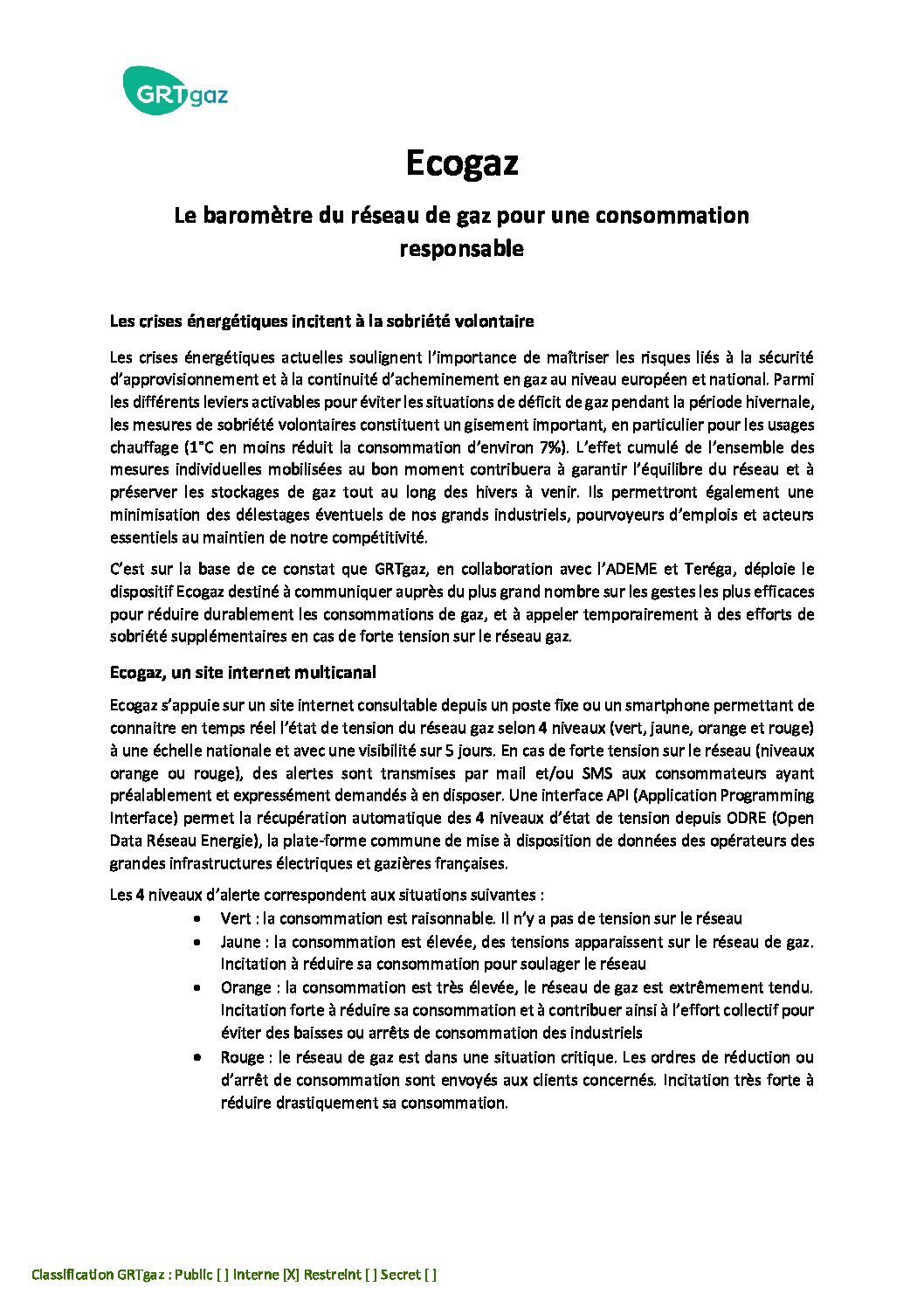 GRTgaz

Ecogaz

Le baromètre du réseau de gaz pour une consommation responsable

Les crises énergétiques incitent à la sobriété volontaire

Les crises énergétiques actuelles soulignent l'importance de maîtriser les risques liés à la sécurité d'approvisionnement et à la continuité d'acheminement en gaz au niveau européen et national. Parmi les différents leviers activables pour éviter les situations de déficit de gaz pendant la période hivernale, les mesures de sobriété volontaires constituent un gisement important, en particulier pour les usages chauffage (1°C en moins réduit la consommation d'environ 7%). L'effet cumulé de l'ensemble des mesures individuelles mobilisées au bon moment contribuera à garantir l'équilibre du réseau et à préserver les stockages de gaz tout au long des hivers à venir. Ils permettront également une minimisation des délestages éventuels de nos grands industriels, pourvoyeurs d'emplois et acteurs essentiels au maintien de notre compétitivité.

C'est sur la base de ce constat que GRTgaz, en collaboration avec l'ADEME et Teréga, déploie le dispositif Ecogaz destiné à communiquer auprès du plus grand nombre sur les gestes les plus efficaces pour réduire durablement les consommations de gaz, et à appeler temporairement à des efforts de sobriété supplémentaires en cas de forte tension sur le réseau gaz.

Ecogaz, un site internet multicanal

Ecogaz s'appuie sur un site internet consultable depuis un poste fixe ou un smartphone permettant de connaitre en temps réel l'état de tension du réseau gaz selon 4 niveaux (vert, jaune, orange et rouge) à une échelle nationale et avec une visibilité sur 5 jours. En cas de forte tension sur le réseau (niveaux orange ou rouge), des alertes sont transmises par mail et/ou SMS aux consommateurs ayant préalablement et expressément demandés à en disposer. Une interface API (Application Programming Interface) permet la récupération automatique des 4 niveaux d'état de tension depuis ODRE (Open Data Réseau Energie), la plate-forme commune de mise à disposition de données des opérateurs des grandes infrastructures électriques et gazières françaises.

Les 4 niveaux d'alerte correspondent aux situations suivantes :

• Vert : la consommation est raisonnable. Il n'y a pas de tension sur le réseau
• Jaune : la consommation est élevée, des tensions apparaissent sur le réseau de gaz. Incitation à réduire sa consommation pour soulager le réseau
• Orange : la consommation est très élevée, le réseau de gaz est extrêmement tendu. Incitation forte à réduire sa consommation et à contribuer ainsi à l'effort collectif pour éviter des baisses ou arrêts de consommation des industriels
• Rouge : le réseau de gaz est dans une situation critique. Les ordres de réduction ou d'arrêt de consommation sont envoyés aux clients concernés. Incitation très forte à réduire drastiquement sa consommation.

Classification GRTgaz : Public [ ] Interne [X] Restreint [ ] Secret [ ]